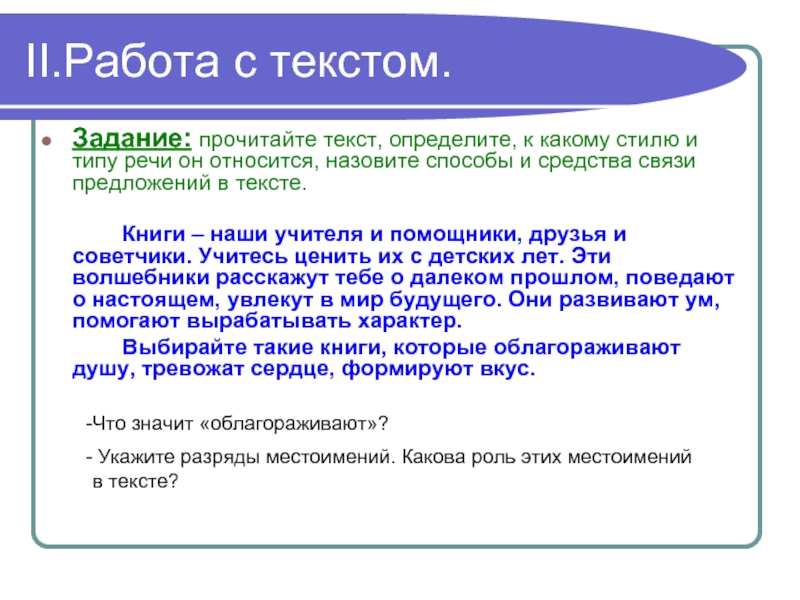 II.Работа с текстом.

Задание: прочитайте текст, определите, к какому стилю и типу речи он относится, назовите способы и средства связи предложений в тексте.

Книги – наши учителя и помощники, друзья и советчики. Учитесь ценить их с детских лет. Эти волшебники расскажут тебе о далеком прошлом, поведают о настоящем, увлекут в мир будущего. Они развивают ум, помогают вырабатывать характер.

Выбирайте такие книги, которые облагораживают душу, тревожат сердце, формируют вкус.

-Что значит «облагораживают»?

- Укажите разряды местоимений. Какова роль этих местоимений в тексте?